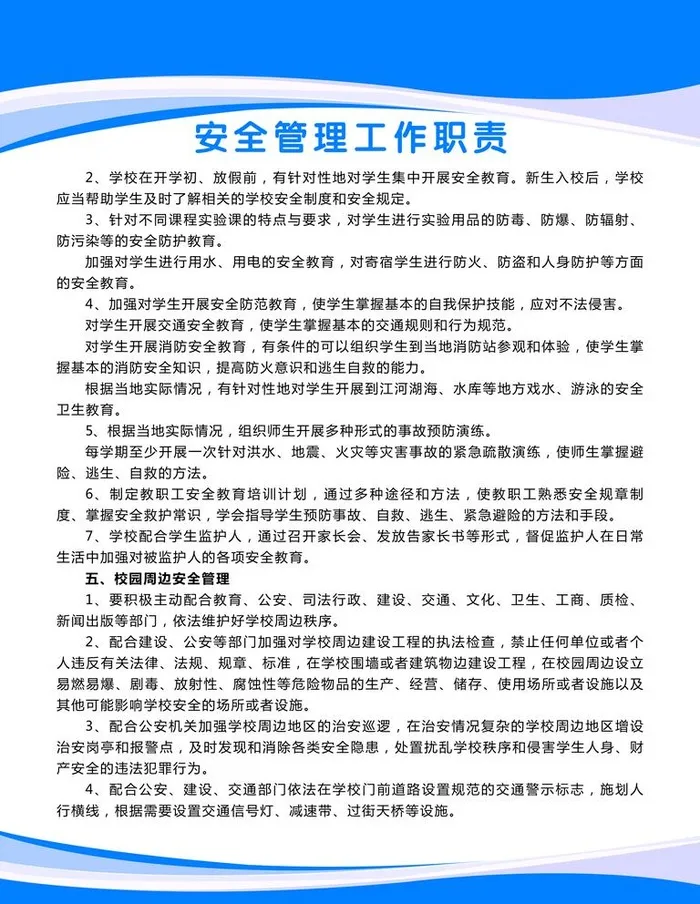 安全管理工作职责

2、学校在开学初、放假前，有针对性地对学生集中开展安全教育。新生入校后，学校应当帮助学生及时了解相关的学校安全制度和安全规定。

3、针对不同课程实验课的特点与要求，对学生进行实验用品的防毒、防爆、防辐射、防污染等的安全防护教育。

加强对学生进行用水、用电的安全教育，对寄宿学生进行防火、防盗和人身防护等方面的安全教育。

4、加强对学生开展安全防范教育，使学生掌握基本的自我保护技能，应对不法侵害。

对学生开展交通安全教育，使学生掌握基本的交通规则和行为规范。

对学生开展消防安全教育，有条件的可以组织学生到当地消防站参观和体验，使学生掌握基本的消防安全知识，提高防火意识和逃生自救的能力。

根据当地实际情况，有针对性地对学生开展到江河湖海、水库等地方戏水、游泳的安全卫生教育。

5、根据当地实际情况，组织师生开展多种形式的事故预防演练。

每学期至少开展一次针对洪水、地震、火灾等灾害事故的紧急疏散演练，使师生掌握避险、逃生、自救的方法。

6、制定教职工安全教育培训计划，通过多种途径和方法，使教职工熟悉安全规章制度、掌握安全救护常识，学会指导学生预防事故、自救、逃生、紧急避险的方法和手段。

7、学校配合学生监护人，通过召开家长会、发放告家长书等形式，督促监护人在日常生活中加强对被监护人的各项安全教育。

五、校园周边安全管理

1、要积极主动配合教育、公安、司法行政、建设、交通、文化、卫生、工商、质检、新闻出版等部门，依法维护好学校周边秩序。

2、配合建设、公安等部门加强对学校周边建设工程的执法检查，禁止任何单位或者个人违反有关法律、法规、规章、标准，在学校围墙或者建筑物边建设工程，在校园周边设立易燃易爆、剧毒、放射性、腐蚀性等危险物品的生产、经营、储存、使用场所或者设施以及其他可能影响学校安全的场所或者设施。

3、配合公安机关加强学校周边地区的治安巡逻，在治安情况复杂的学校周边地区增设治安岗亭和报警点，及时发现和消除各类安全隐患，处置扰乱学校秩序和侵害学生人身、财产安全的违法犯罪行为。

4、配合公安、建设、交通部门依法在学校门前道路设置规范的交通警示标志，施划人行横线，根据需要设置交通信号灯、减速带、过街天桥等设施。